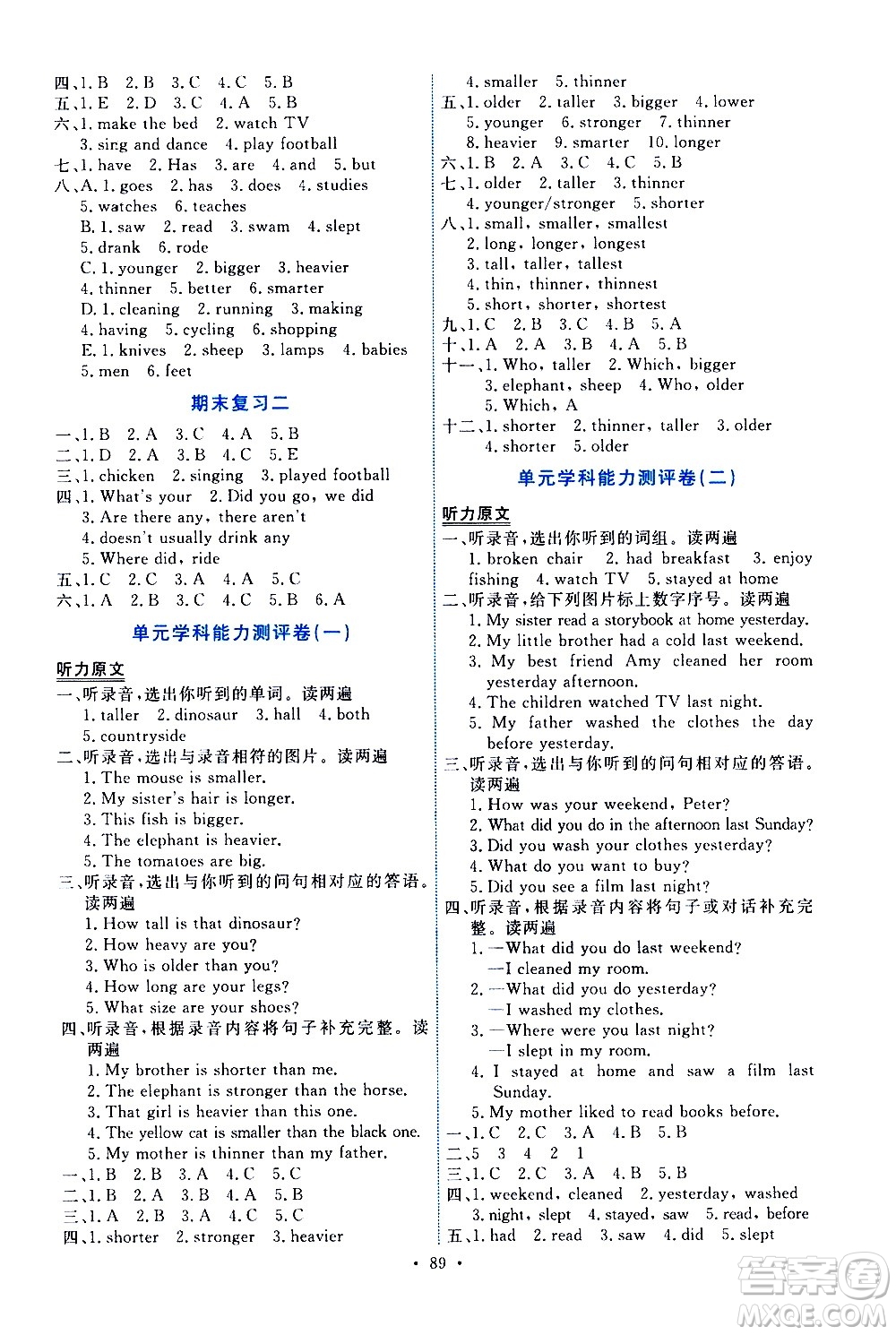 四、1. B 2. B 3. C 4. C 5. B
五、1. E 2. D 3. C 4. A 5. B
六、1. make the bed 2. watch TV
3. sing and dance 4. play football
七、1. have 2. Has 3. are 4. and 5. but
八、A. 1. goes 2. has 3. does 4. studies
5. watches 6. teaches
B. 1. saw 2. read 3. swam 4. slept
5. drank 6. rode
C. 1. younger 2. bigger 3. heavier
4. thinner 5. better 6. smarter
D. 1. cleaning 2. running 3. making
4. having 5. cycling 6. shopping
E. 1. knives 2. sheep 3. lamps 4. babies
5. men 6. feet

期末复习二

一、1. B 2. A 3. C 4. A 5. B
二、1. D 2. A 3. B 4. C 5. E
三、1. chicken 2. singing 3. played football
四、1. What's your 2. Did you go, we did
3. Are there any, there aren't
4. doesn't usually drink any
5. Where did, ride
五、1. C 2. C 3. A 4. A 5. C
六、1. A 2. B 3. C 4. C 5. B 6. A

单元学科能力测评卷(一)

听力原文
一、听录音,选出你听到的单词。读两遍
1. taller 2. dinosaur 3. hall 4. both
5. countryside
二、听录音,选出与录音相符的图片。读两遍
1. The mouse is smaller.
2. My sister's hair is longer.
3. This fish is bigger.
4. The elephant is heavier.
5. The tomatoes are big.
三、听录音,选出与你听到的问句相对应的答语。读两遍
1. How tall is that dinosaur?
2. How heavy are you?
3. Who is older than you?
4. How long are your legs?
5. What size are your shoes?
四、听录音,根据录音内容将句子补充完整。读两遍
1. My brother is shorter than me.
2. The elephant is stronger than the horse.
3. That girl is heavier than this one.
4. The yellow cat is smaller than the black one.
5. My mother is thinner than my father.
一、1. B 2. B 3. A 4. C 5. C
二、1. B 2. A 3. B 4. A 5. B
三、1. A 2. B 3. A 4. C 5. C
四、1. shorter 2. stronger 3. heavier
4. smaller 5. thinner
五、1. older 2. taller 3. bigger 4. lower
5. younger 6. stronger 7. thinner
8. heavier 9. smarter 10. longer
六、1. B 2. A 3. C 4. C 5. B
七、1. older 2. taller 3. thinner
4. younger/stronger 5. shorter
八、1. small, smaller, smallest
2. long, longer, longest
3. tall, taller, tallest
4. thin, thinner, thinnest
5. short, shorter, shortest
九、1. C 2. B 3. C 4. B 5. A
十、1. A 2. A 3. B 4. A 5. B
十一、1. Who, taller 2. Which, bigger
3. elephant, sheep 4. Who, older
5. Which, A
十二、1. shorter 2. thinner, taller 3. older
4. shorter 5. older

单元学科能力测评卷(二)

听力原文
一、听录音,选出你听到的词组。读两遍
1. broken chair 2. had breakfast 3. enjoy fishing 4. watch TV 5. stayed at home
二、听录音,给下列图片标上数字序号。读两遍
1. My sister read a storybook at home yesterday.
2. My little brother had a cold last weekend.
3. My best friend Amy cleaned her room yesterday afternoon.
4. The children watched TV last night.
5. My father washed the clothes the day before yesterday.
三、听录音,选出与你听到的问句相对应的答语。读两遍
1. How was your weekend, Peter?
2. What did you do in the afternoon last Sunday?
3. Did you wash your clothes yesterday?
4. What do you want to buy?
5. Did you see a film last night?
四、听录音,根据录音内容将句子或对话补充完整。读两遍
1. —What did you do last weekend?
—I cleaned my room.
2. —What did you do yesterday?
—I washed my clothes.
3. —Where were you last night?
—I slept in my room.
4. I stayed at home and saw a film last Sunday.
5. My mother liked to read books before.
一、1. C 2. C 3. A 4. B 5. B
二、5 3 4 2 1
三、1. C 2. C 3. A 4. B 5. B
四、1. weekend, cleaned 2. yesterday, washed
3. night, slept 4. stayed, saw 5. read, before
五、1. had 2. read 3. saw 4. did 5. slept

· 89 ·

答案圈 MXQE.COM